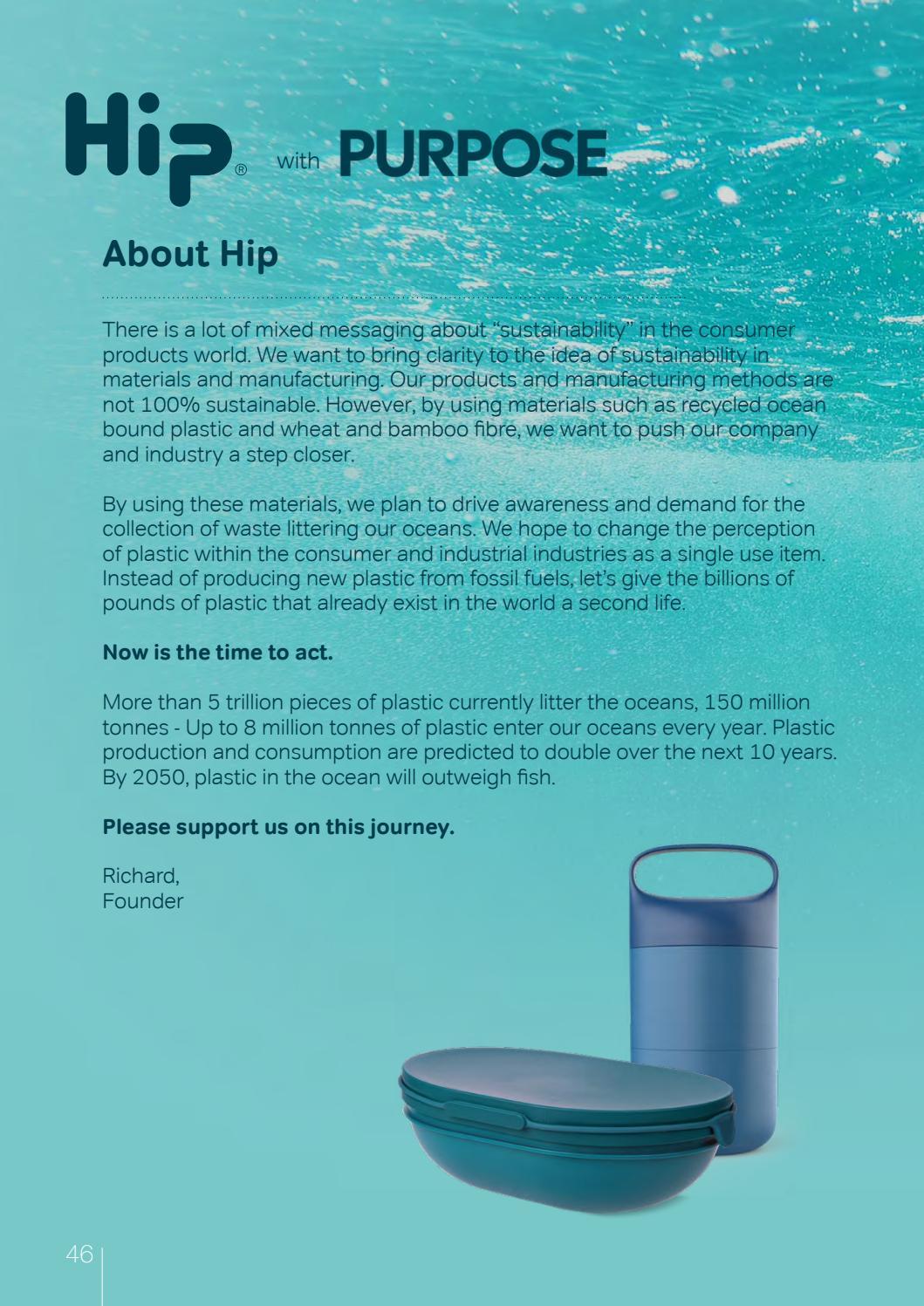 Hip® with PURPOSE

About Hip

There is a lot of mixed messaging about "sustainability" in the consumer products world. We want to bring clarity to the idea of sustainability in materials and manufacturing. Our products and manufacturing methods are not 100% sustainable. However, by using materials such as recycled ocean bound plastic and wheat and bamboo fibre, we want to push our company and industry a step closer.

By using these materials, we plan to drive awareness and demand for the collection of waste littering our oceans. We hope to change the perception of plastic within the consumer and industrial industries as a single use item. Instead of producing new plastic from fossil fuels, let's give the billions of pounds of plastic that already exist in the world a second life.

Now is the time to act.

More than 5 trillion pieces of plastic currently litter the oceans, 150 million tonnes - Up to 8 million tonnes of plastic enter our oceans every year. Plastic production and consumption are predicted to double over the next 10 years. By 2050, plastic in the ocean will outweigh fish.

Please support us on this journey.

Richard,
Founder

46